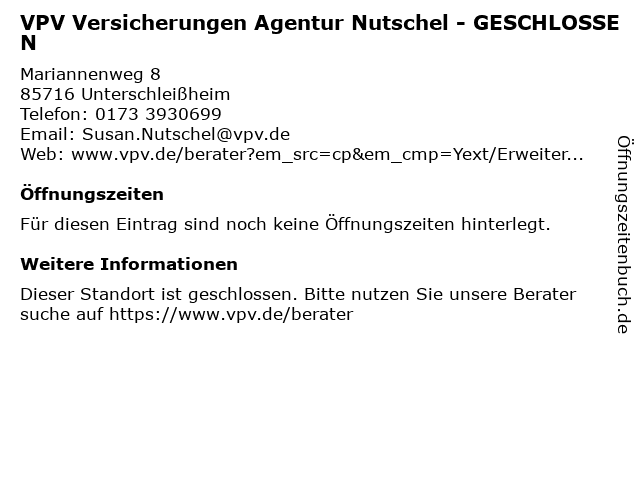 VPV Versicherungen Agentur Nutschel - GESCHLOSSEN

Mariannenweg 8
85716 Unterschleißheim
Telefon: 0173 3930699
Email: Susan.Nutschel@vpv.de
Web: www.vpv.de/berater?em_src=cp&em_cmp=Yext/Erweiter...

Öffnungszeiten

Für diesen Eintrag sind noch keine Öffnungszeiten hinterlegt.

Weitere Informationen

Dieser Standort ist geschlossen. Bitte nutzen Sie unsere Berater suche auf https://www.vpv.de/berater

Öffnungszeitenbuch.de